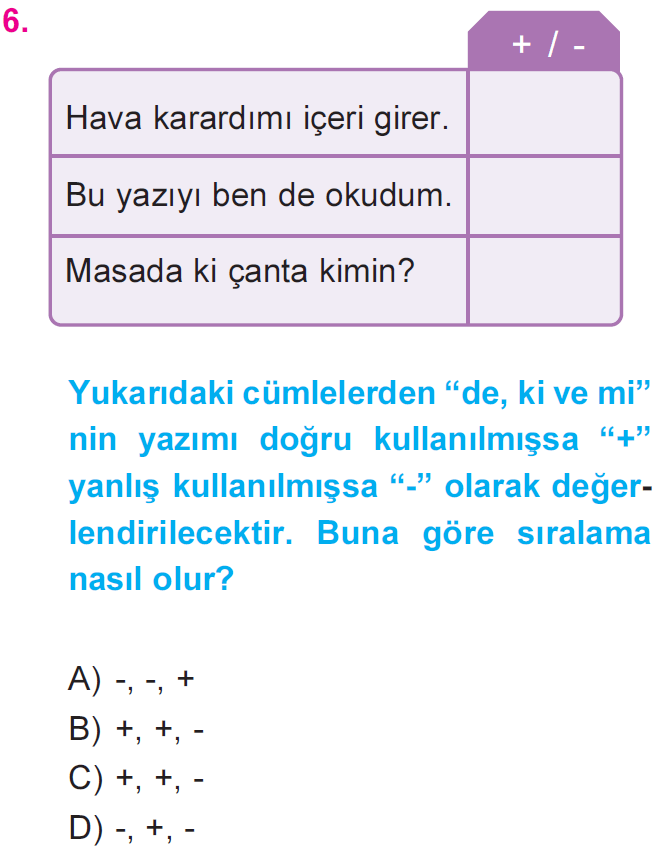 6.

|  | + / - |
|---|---|
| Hava karardımı içeri girer. |  |
| Bu yazıyı ben de okudum. |  |
| Masada ki çanta kimin? |  |

Yukarıdaki cümlelerden "de, ki ve mi" nin yazımı doğru kullanılmışsa "+" yanlış kullanılmışsa "-" olarak değerlendirilecektir. Buna göre sıralama nasıl olur?

A) -, -, +
B) +, +, -
C) +, +, -
D) -, +, -